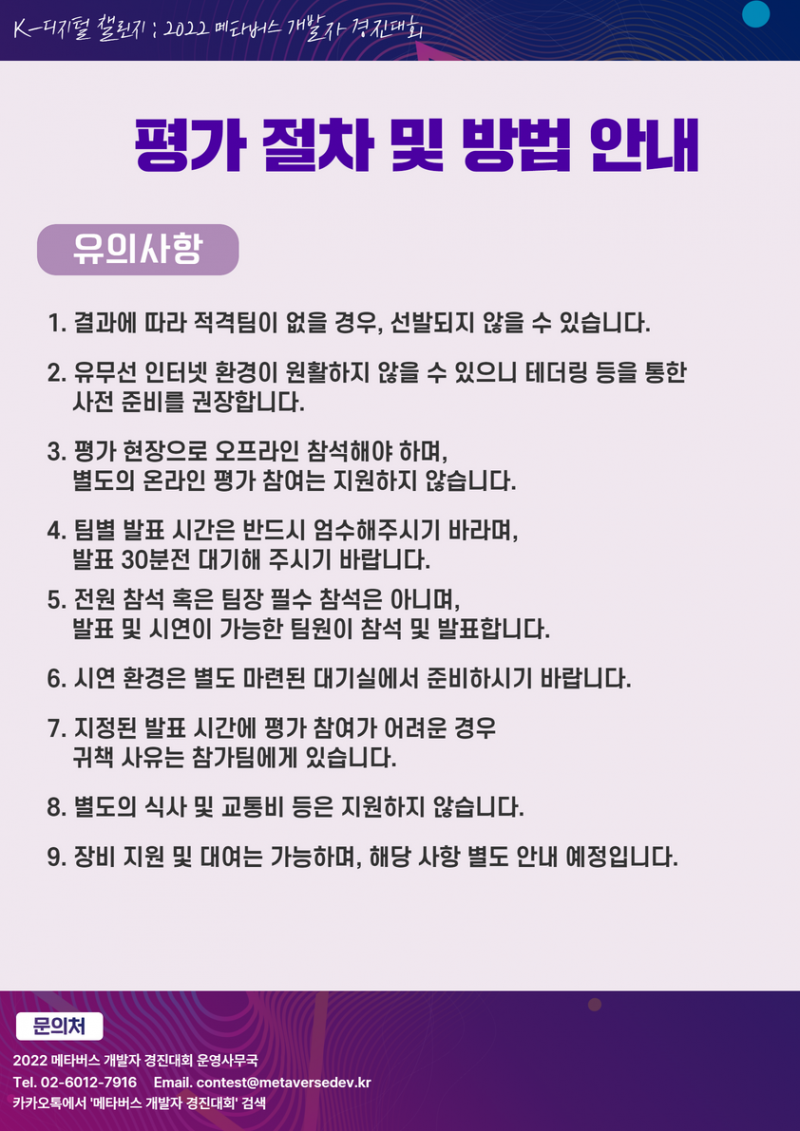 K-디지털 챌린지 : 2022 메타버스 개발자 경진대회

평가 절차 및 방법 안내

유의사항

1. 결과에 따라 적격팀이 없을 경우, 선발되지 않을 수 있습니다.

2. 유무선 인터넷 환경이 원활하지 않을 수 있으니 테더링 등을 통한 사전 준비를 권장합니다.

3. 평가 현장으로 오프라인 참석해야 하며, 별도의 온라인 평가 참여는 지원하지 않습니다.

4. 팀별 발표 시간은 반드시 엄수해주시기 바라며, 발표 30분전 대기해 주시기 바랍니다.

5. 전원 참석 혹은 팀장 필수 참석은 아니며, 발표 및 시연이 가능한 팀원이 참석 및 발표합니다.

6. 시연 환경은 별도 마련된 대기실에서 준비하시기 바랍니다.

7. 지정된 발표 시간에 평가 참여가 어려운 경우 귀책 사유는 참가팀에게 있습니다.

8. 별도의 식사 및 교통비 등은 지원하지 않습니다.

9. 장비 지원 및 대여는 가능하며, 해당 사항 별도 안내 예정입니다.

문의처

2022 메타버스 개발자 경진대회 운영사무국
Tel. 02-6012-7916 Email. contest@metaversedev.kr
카카오톡에서 '메타버스 개발자 경진대회' 검색